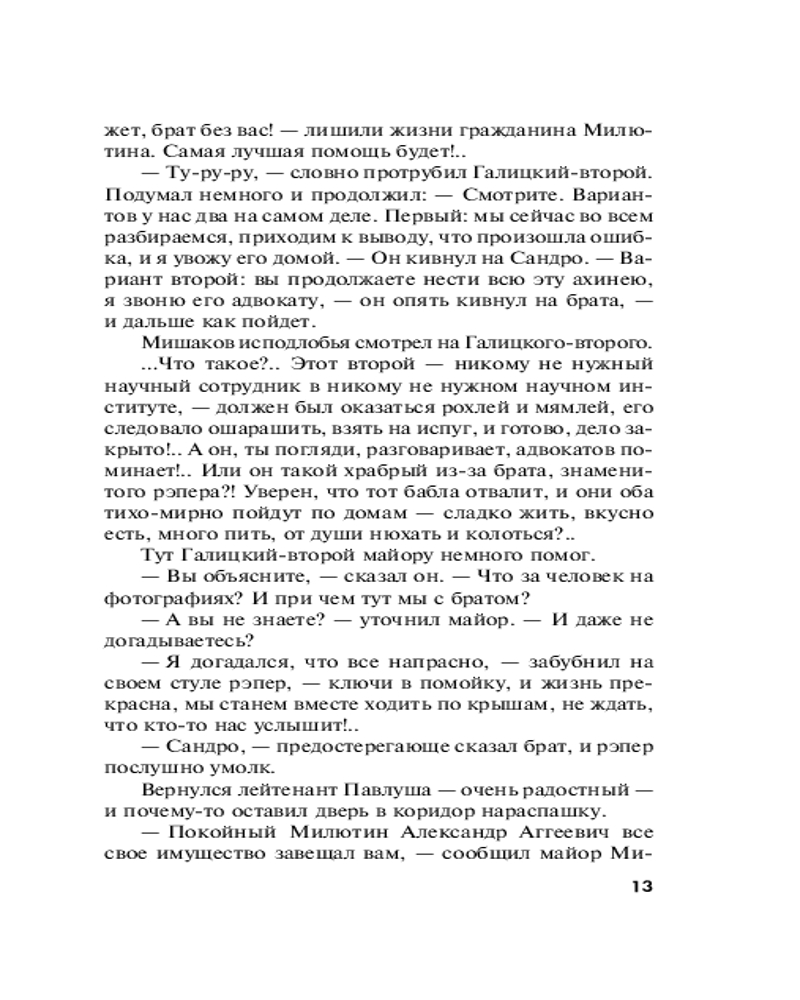 жет, брат без вас! — лишили жизни гражданина Милютина. Самая лучшая помощь будет!..

— Ту-ру-ру, — словно протрубил Галицкий-второй. Подумал немного и продолжил: — Смотрите. Вариантов у нас два на самом деле. Первый: мы сейчас во всем разбираемся, приходим к выводу, что произошла ошибка, и я увожу его домой. — Он кивнул на Сандро. — Вариант второй: вы продолжаете нести всю эту ахинею, я звоню его адвокату, — он опять кивнул на брата, — и дальше как пойдет.

Мишаков исподлобья смотрел на Галицкого-второго.

...Что такое?.. Этот второй — никому не нужный научный сотрудник в никому не нужном научном институте, — должен был оказаться рохлей и мямлей, его следовало ошарашить, взять на испуг, и готово, дело закрыто!.. А он, ты погляди, разговаривает, адвокатов поминает!.. Или он такой храбрый из-за брата, знаменитого рэпера?! Уверен, что тот бабла отвалит, и они оба тихо-мирно пойдут по домам — сладко жить, вкусно есть, много пить, от души нюхать и колоться?..

Тут Галицкий-второй майору немного помог.

— Вы объясните, — сказал он. — Что за человек на фотографиях? И при чем тут мы с братом?

— А вы не знаете? — уточнил майор. — И даже не догадываетесь?

— Я догадался, что все напрасно, — забубнил на своем стуле рэпер, — ключи в помойку, и жизнь прекрасна, мы станем вместе ходить по крышам, не ждать, что кто-то нас услышит!..

— Сандро, — предостерегающе сказал брат, и рэпер послушно умолк.

Вернулся лейтенант Павлуша — очень радостный — и почему-то оставил дверь в коридор нараспашку.

— Покойный Милютин Александр Аггеевич все свое имущество завещал вам, — сообщил майор Ми-

13